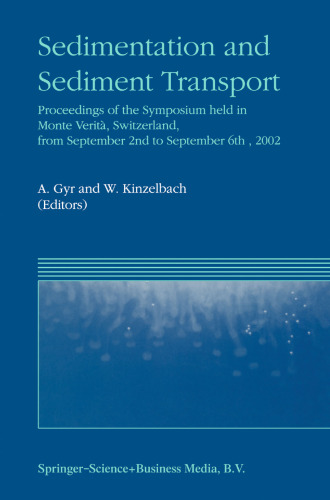 Sedimentation and Sediment Transport

Proceedings of the Symposium held in Monte Verità, Switzerland, from September 2nd to September 6th , 2002

A. Gyr and W. Kinzelbach
(Editors)

Springer-Science+Business Media, B.V.